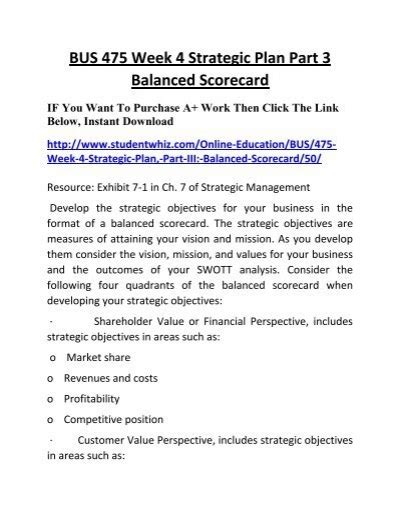 BUS 475 Week 4 Strategic Plan Part 3 Balanced Scorecard

IF You Want To Purchase A+ Work Then Click The Link Below, Instant Download

http://www.studentwhiz.com/Online-Education/BUS/475-Week-4-Strategic-Plan,-Part-III:-Balanced-Scorecard/50/

Resource: Exhibit 7-1 in Ch. 7 of Strategic Management

Develop the strategic objectives for your business in the format of a balanced scorecard. The strategic objectives are measures of attaining your vision and mission. As you develop them consider the vision, mission, and values for your business and the outcomes of your SWOTT analysis. Consider the following four quadrants of the balanced scorecard when developing your strategic objectives:

· Shareholder Value or Financial Perspective, includes strategic objectives in areas such as:

o Market share

o Revenues and costs

o Profitability

o Competitive position

· Customer Value Perspective, includes strategic objectives in areas such as: